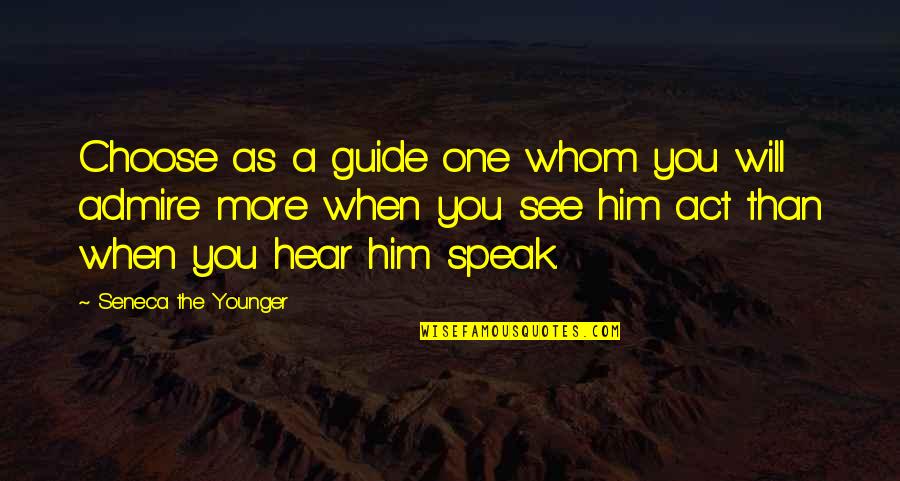 Choose as a guide one whom you will admire more when you see him act than when you hear him speak.

~ Seneca the Younger

WISEFAMOUSQUOTES.COM